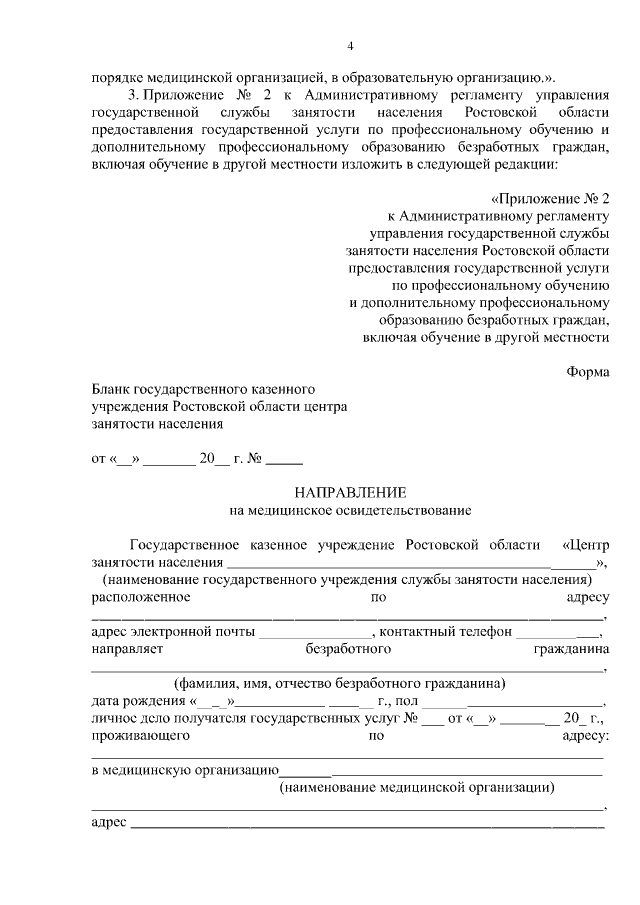 4

порядке медицинской организацией, в образовательную организацию.».

3. Приложение № 2 к Административному регламенту управления государственной службы занятости населения Ростовской области предоставления государственной услуги по профессиональному обучению и дополнительному профессиональному образованию безработных граждан, включая обучение в другой местности изложить в следующей редакции:

«Приложение № 2
к Административному регламенту
управления государственной службы
занятости населения Ростовской области
предоставления государственной услуги
по профессиональному обучению
и дополнительному профессиональному
образованию безработных граждан,
включая обучение в другой местности

Форма

Бланк государственного казенного
учреждения Ростовской области центра
занятости населения

от «____» ____ 20____ г. № ____

НАПРАВЛЕНИЕ
на медицинское освидетельствование

Государственное казенное учреждение Ростовской области «Центр занятости населения ____»,
(наименование государственного учреждения службы занятости населения)
расположенное по адресу ____,
адрес электронной почты ____, контактный телефон ____,
направляет безработного гражданина ____,
(фамилия, имя, отчество безработного гражданина)
дата рождения «____»____ ____ г., пол ____,
личное дело получателя государственных услуг № ____ от «____» ____ 20____ г.,
проживающего по адресу:
____
в медицинскую организацию____
(наименование медицинской организации)
____,
адрес ____